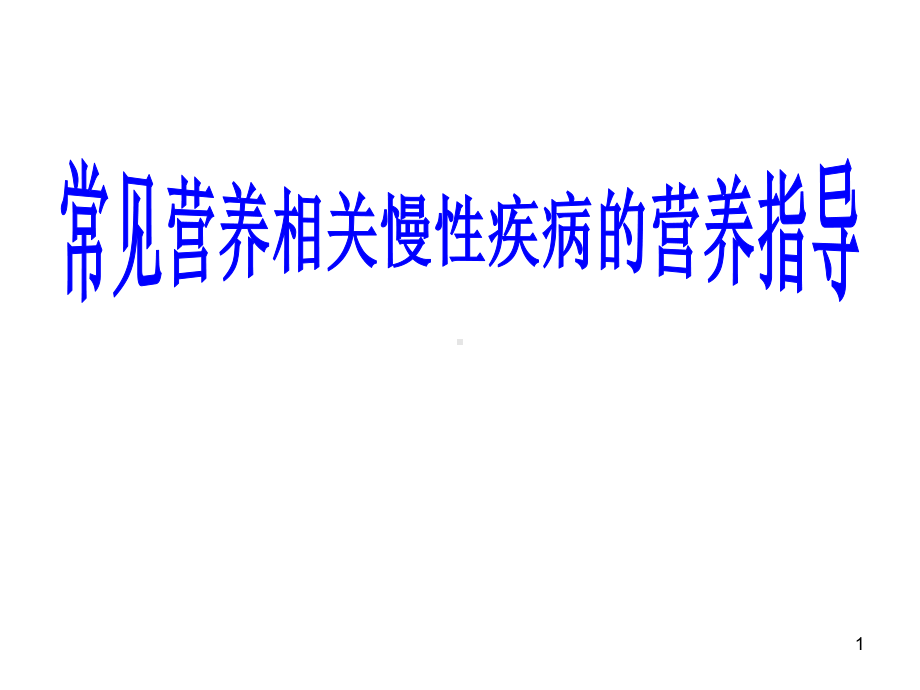 常见营养相关慢性疾病的营养指导

1